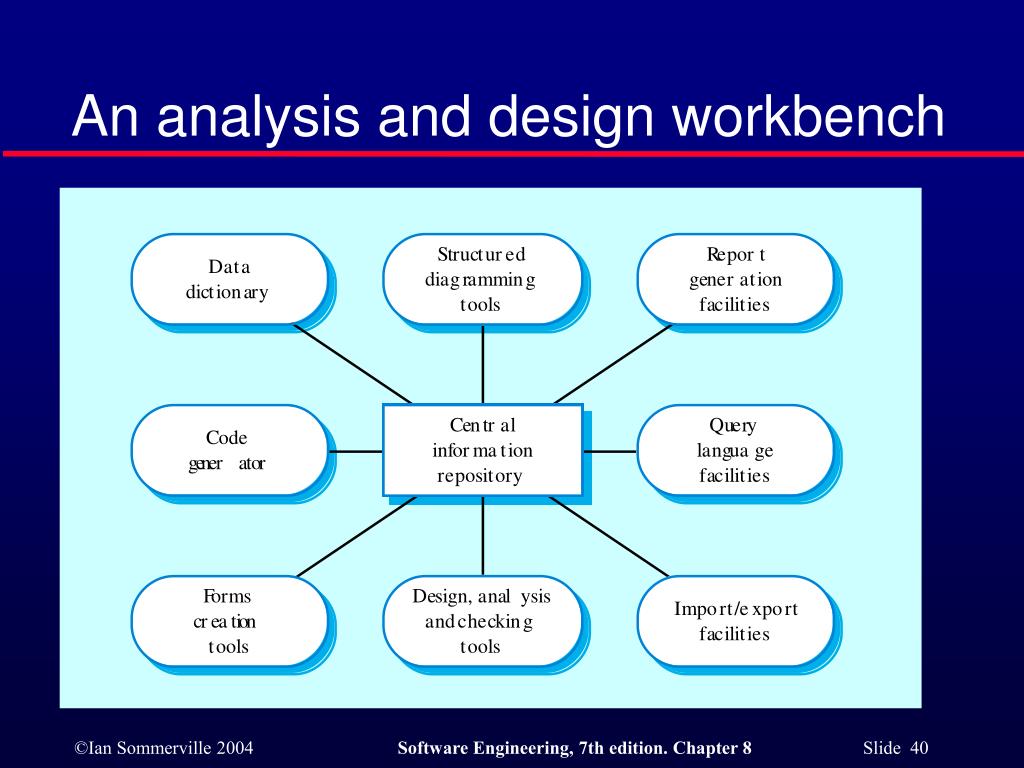 An analysis and design workbench

Data dictionary

Structured diagramming tools

Report generation facilities

Code generator

Central information repository

Query language facilities

Forms creation tools

Design, analysis and checking tools

Import/export facilities

©Ian Sommerville 2004

Software Engineering, 7th edition. Chapter 8

Slide 40